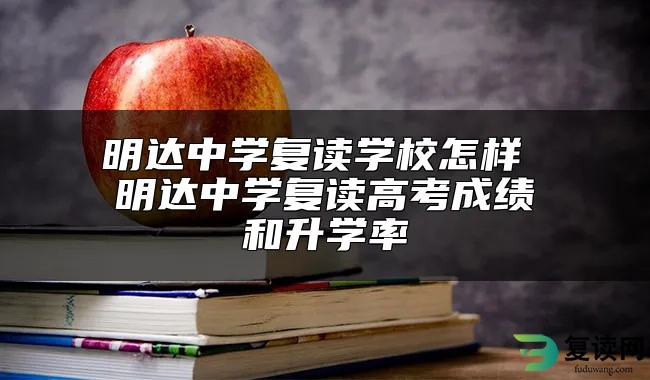 明达中学复读学校怎样 明达中学复读高考成绩和升学率

复读网
fuduwang.com